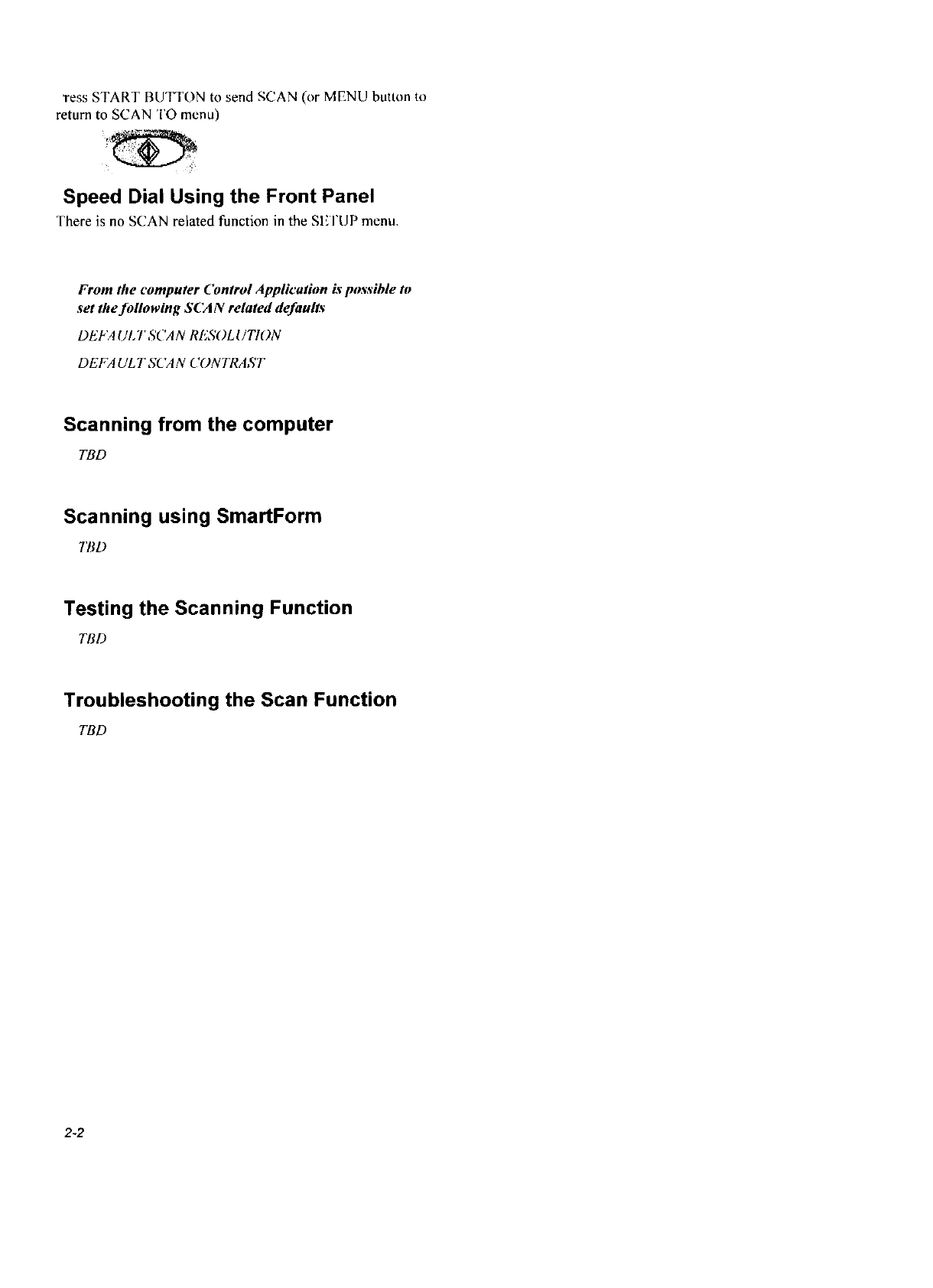 ress START BUTTON to send SCAN (or MENU button to return to SCAN TO menu)

Speed Dial Using the Front Panel

There is no SCAN related function in the SETUP menu.

From the computer Control Application is possible to set the following SCAN related defaults

DEFAULT SCAN RESOLUTION

DEFAULT SCAN CONTRAST

Scanning from the computer

TBD

Scanning using SmartForm

TBD

Testing the Scanning Function

TBD

Troubleshooting the Scan Function

TBD

2-2